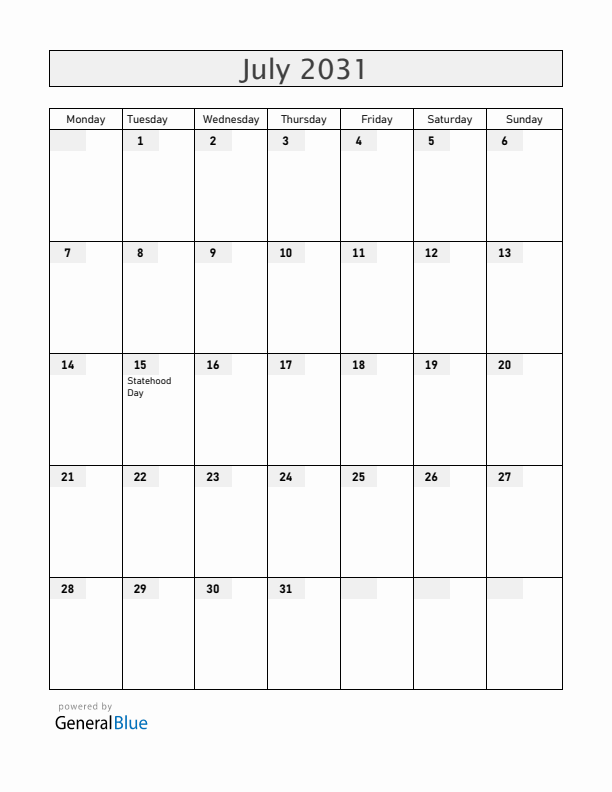 July 2031

| Monday | Tuesday | Wednesday | Thursday | Friday | Saturday | Sunday |
|---|---|---|---|---|---|---|
| | 1 | 2 | 3 | 4 | 5 | 6 |
| 7 | 8 | 9 | 10 | 11 | 12 | 13 |
| 14 | 15 Statehood Day | 16 | 17 | 18 | 19 | 20 |
| 21 | 22 | 23 | 24 | 25 | 26 | 27 |
| 28 | 29 | 30 | 31 | | | |

powered by
GeneralBlue